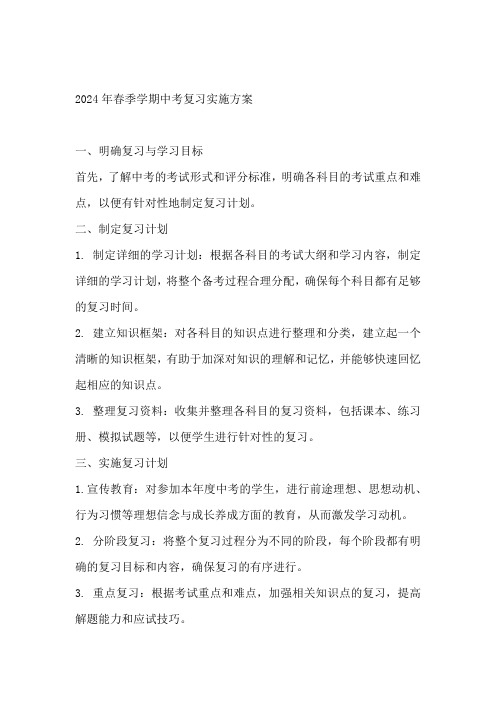 2024年春季学期中考复习实施方案

一、明确复习与学习目标

首先，了解中考的考试形式和评分标准，明确各科目的考试重点和难点，以便有针对性地制定复习计划。

二、制定复习计划

1. 制定详细的学习计划：根据各科目的考试大纲和学习内容，制定详细的学习计划，将整个备考过程合理分配，确保每个科目都有足够的复习时间。

2. 建立知识框架：对各科目的知识点进行整理和分类，建立起一个清晰的知识框架，有助于加深对知识的理解和记忆，并能够快速回忆起相应的知识点。

3. 整理复习资料：收集并整理各科目的复习资料，包括课本、练习册、模拟试题等，以便学生进行针对性的复习。

三、实施复习计划

1.宣传教育：对参加本年度中考的学生，进行前途理想、思想动机、行为习惯等理想信念与成长养成方面的教育，从而激发学习动机。

2. 分阶段复习：将整个复习过程分为不同的阶段，每个阶段都有明确的复习目标和内容，确保复习的有序进行。

3. 重点复习：根据考试重点和难点，加强相关知识点的复习，提高解题能力和应试技巧。